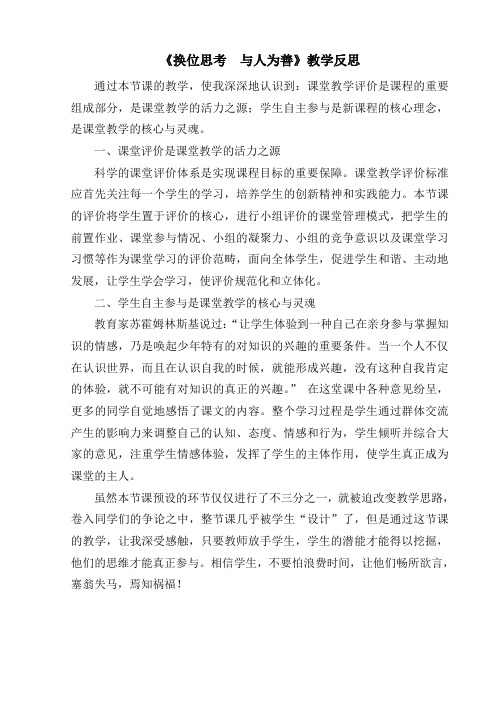 《换位思考　与人为善》教学反思

通过本节课的教学，使我深深地认识到：课堂教学评价是课程的重要组成部分，是课堂教学的活力之源；学生自主参与是新课程的核心理念，是课堂教学的核心与灵魂。

一、课堂评价是课堂教学的活力之源

科学的课堂评价体系是实现课程目标的重要保障。课堂教学评价标准应首先关注每一个学生的学习，培养学生的创新精神和实践能力。本节课的评价将学生置于评价的核心，进行小组评价的课堂管理模式，把学生的前置作业、课堂参与情况、小组的凝聚力、小组的竞争意识以及课堂学习习惯等作为课堂学习的评价范畴，面向全体学生，促进学生和谐、主动地发展，让学生学会学习，使评价规范化和立体化。

二、学生自主参与是课堂教学的核心与灵魂

教育家苏霍姆林斯基说过：“让学生体验到一种自己在亲身参与掌握知识的情感，乃是唤起少年特有的对知识的兴趣的重要条件。当一个人不仅在认识世界，而且在认识自我的时候，就能形成兴趣，没有这种自我肯定的体验，就不可能有对知识的真正的兴趣。”　在这堂课中各种意见纷呈，更多的同学自觉地感悟了课文的内容。整个学习过程是学生通过群体交流产生的影响力来调整自己的认知、态度、情感和行为，学生倾听并综合大家的意见，注重学生情感体验，发挥了学生的主体作用，使学生真正成为课堂的主人。

虽然本节课预设的环节仅仅进行了不三分之一，就被迫改变教学思路，卷入同学们的争论之中，整节课几乎被学生“设计”了，但是通过这节课的教学，让我深受感触，只要教师放手学生，学生的潜能才能得以挖掘，他们的思维才能真正参与。相信学生，不要怕浪费时间，让他们畅所欲言，塞翁失马，焉知祸福！